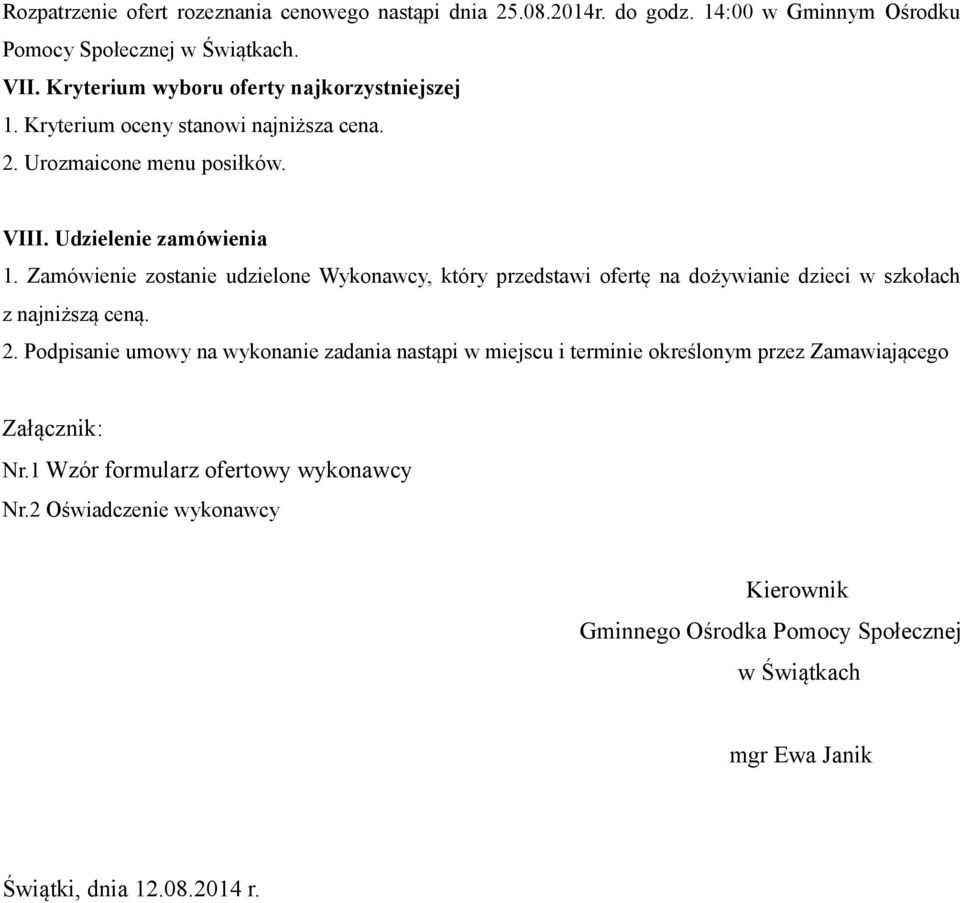 Rozpatrzenie ofert rozeznania cenowego nastąpi dnia 25.08.2014r. do godz. 14:00 w Gminnym Ośrodku Pomocy Społecznej w Świątkach.
VII. Kryterium wyboru oferty najkorzystniejszej
1. Kryterium oceny stanowi najniższa cena.
2. Urozmaicone menu posiłków.

VIII. Udzielenie zamówienia
1. Zamówienie zostanie udzielone Wykonawcy, który przedstawi ofertę na dożywianie dzieci w szkołach z najniższą ceną.
2. Podpisanie umowy na wykonanie zadania nastąpi w miejscu i terminie określonym przez Zamawiającego

Załącznik:
Nr.1 Wzór formularz ofertowy wykonawcy
Nr.2 Oświadczenie wykonawcy

Kierownik
Gminnego Ośrodka Pomocy Społecznej
w Świątkach

mgr Ewa Janik

Świątki, dnia 12.08.2014 r.